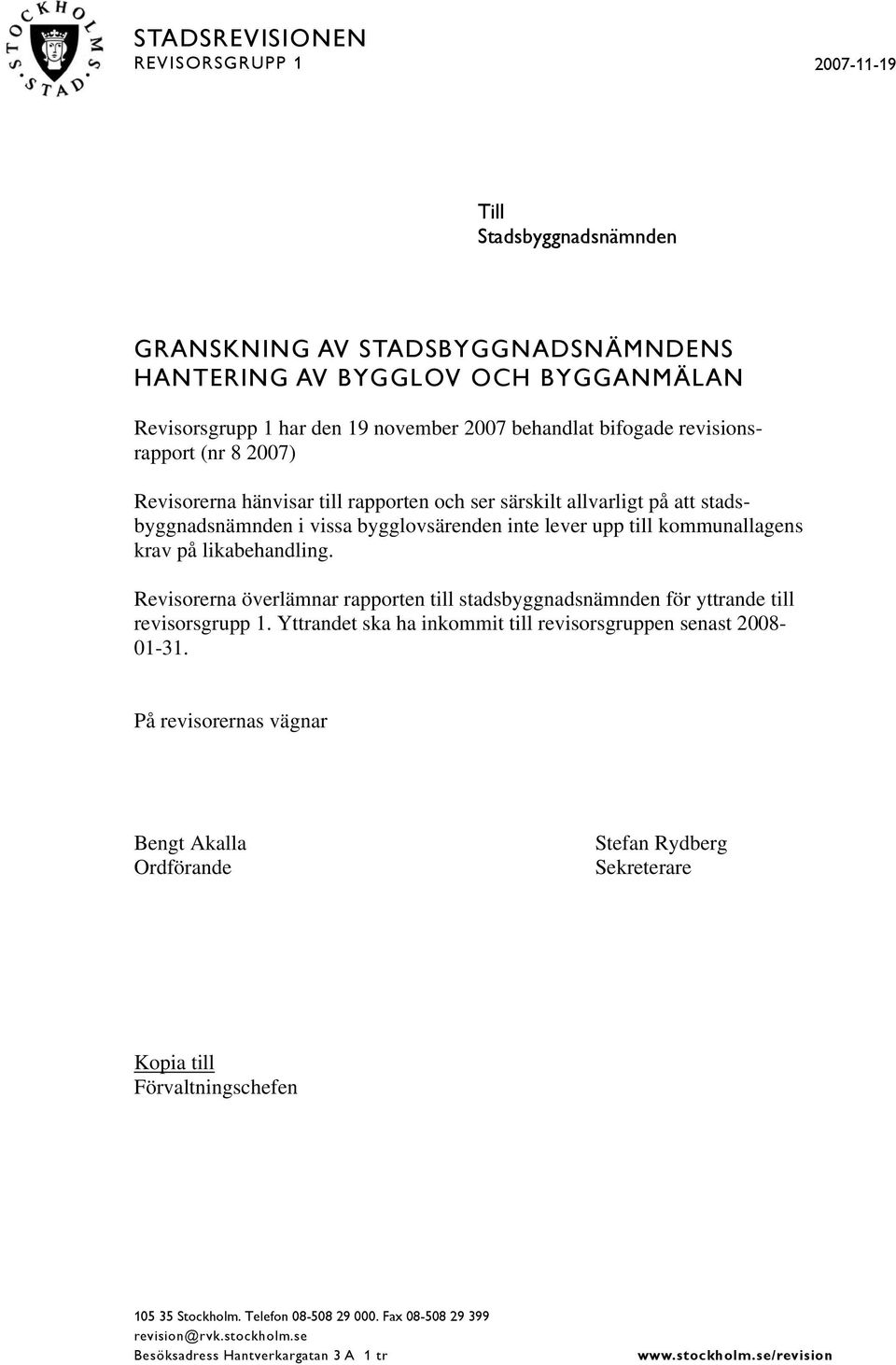 STOCKHOLMS STAD

STADSREVISIONEN
REVISORSGRUPP 1

2007-11-19

Till
Stadsbyggnadsnämnden

GRANSKNING AV STADSBYGGNADSNÄMNDENS HANTERING AV BYGGLOV OCH BYGGANMÄLAN

Revisorsgrupp 1 har den 19 november 2007 behandlat bifogade revisionsrapport (nr 8 2007)

Revisorerna hänvisar till rapporten och ser särskilt allvarligt på att stadsbyggnadsnämnden i vissa bygglovsärenden inte lever upp till kommunallagens krav på likabehandling.

Revisorerna överlämnar rapporten till stadsbyggnadsnämnden för yttrande till revisorsgrupp 1. Yttrandet ska ha inkommit till revisorsgruppen senast 2008-01-31.

På revisorernas vägnar

Bengt Akalla
Ordförande

Stefan Rydberg
Sekreterare

Kopia till
Förvaltningschefen

105 35 Stockholm. Telefon 08-508 29 000. Fax 08-508 29 399
revision@rvk.stockholm.se
Besöksadress Hantverkargatan 3 A 1 tr

www.stockholm.se/revision